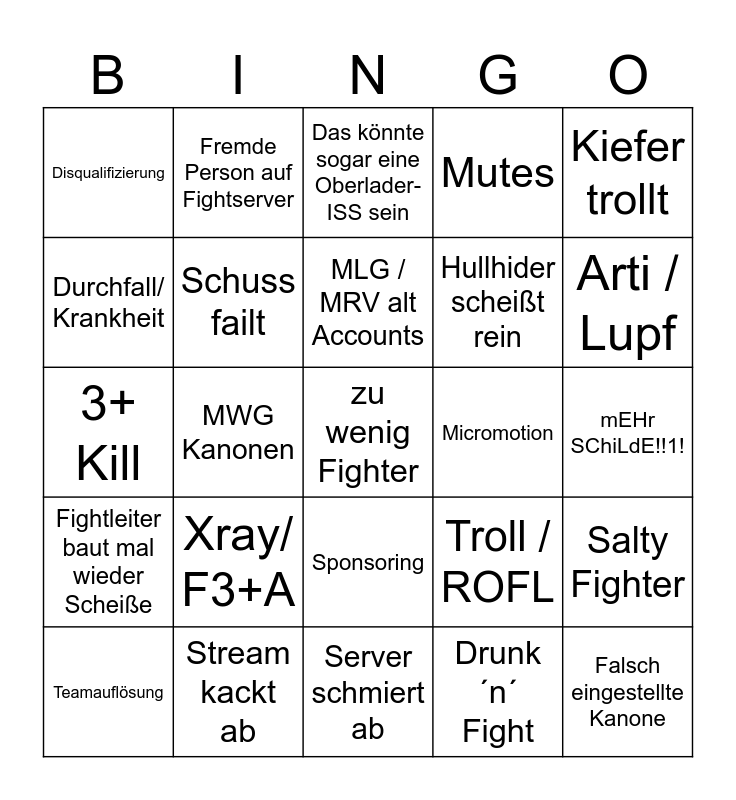 | B | I | N | G | O |
|---|---|---|---|---|
| Disqualifizierung | Fremde Person auf Fightserver | Das könnte sogar eine Oberlader-ISS sein | Mutes | Kiefer trollt |
| Durchfall/ Krankheit | Schuss failt | MLG / MRV alt Accounts | Hullhider scheißt rein | Arti / Lupf |
| 3+ Kill | MWG Kanonen | zu wenig Fighter | Micromotion | mEHr SChiLdE!!1! |
| Fightleiter baut mal wieder Scheiße | Xray/ F3+A | Sponsoring | Troll / ROFL | Salty Fighter |
| Teamauflösung | Stream kackt ab | Server schmiert ab | Drunk ´n´ Fight | Falsch eingestellte Kanone |